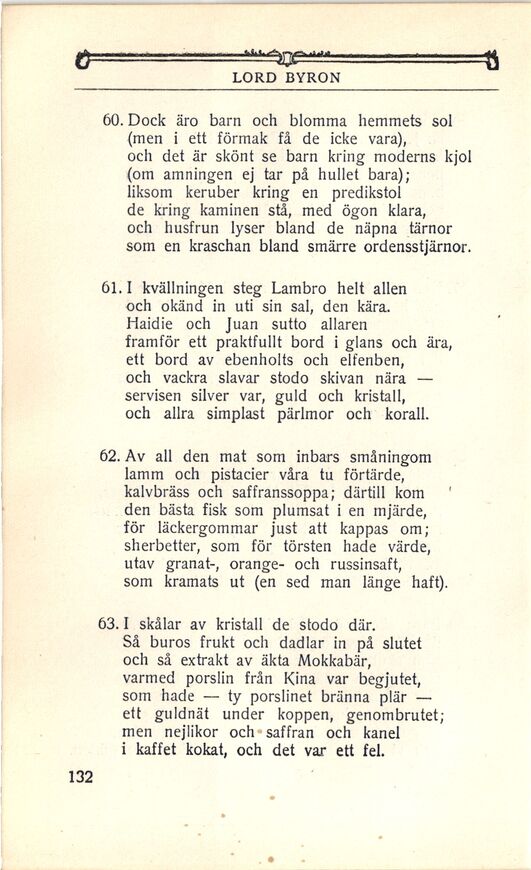 LORD BYRON

60. Dock äro barn och blomma hemmets sol
(men i ett förmak få de icke vara),
och det är skönt se barn kring moderns kjol
(om amningen ej tar på hullet bara);
liksom keruber kring en predikstol
de kring kaminen stå, med ögon klara,
och husfrun lyser bland de näpna tärnor
som en kraschan bland smärre ordensstjärnor.

61. I kvällningen steg Lambro helt allen
och okänd in uti sin sal, den kära.
Haidie och Juan sutto allaren
framför ett praktfullt bord i glans och ära,
ett bord av ebenholts och elfenben,
och vackra slavar stodo skivan nära —
servisen silver var, guld och kristall,
och allra simplast pärlmor och korall.

62. Av all den mat som inbars småningom
lamm och pistacier våra tu förtärde,
kalvbräss och saffranssoppa; därtill kom
den bästa fisk som plumsat i en mjärde,
för läckergommar just att kappas om;
sherbetter, som för törsten hade värde,
utav granat-, orange- och russinsaft,
som kramats ut (en sed man länge haft).

63. I skålar av kristall de stodo där.
Så buros frukt och dadlar in på slutet
och så extrakt av äkta Mokkabär,
varmed porslin från Kina var begjutet,
som hade — ty porslinet bränna plär —
ett guldnät under koppen, genombrutet;
men nejlikor och saffran och kanel
i kaffet kokat, och det var ett fel.

132